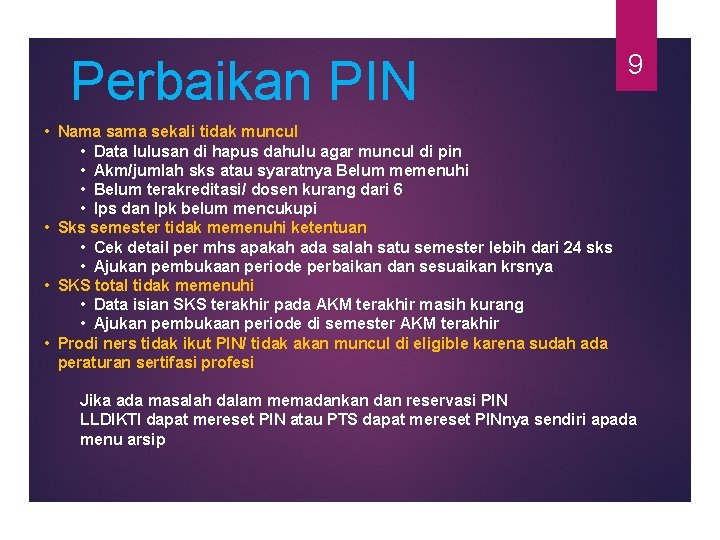 9

Perbaikan PIN

• Nama sama sekali tidak muncul
  • Data lulusan di hapus dahulu agar muncul di pin
  • Akm/jumlah sks atau syaratnya Belum memenuhi
  • Belum terakreditasi/ dosen kurang dari 6
  • Ips dan Ipk belum mencukupi
• Sks semester tidak memenuhi ketentuan
  • Cek detail per mhs apakah ada salah satu semester lebih dari 24 sks
  • Ajukan pembukaan periode perbaikan dan sesuaikan krsnya
• SKS total tidak memenuhi
  • Data isian SKS terakhir pada AKM terakhir masih kurang
  • Ajukan pembukaan periode di semester AKM terakhir
• Prodi ners tidak ikut PIN/ tidak akan muncul di eligible karena sudah ada peraturan sertifasi profesi

Jika ada masalah dalam memadankan dan reservasi PIN
LLDIKTI dapat mereset PIN atau PTS dapat mereset PINnya sendiri apada menu arsip